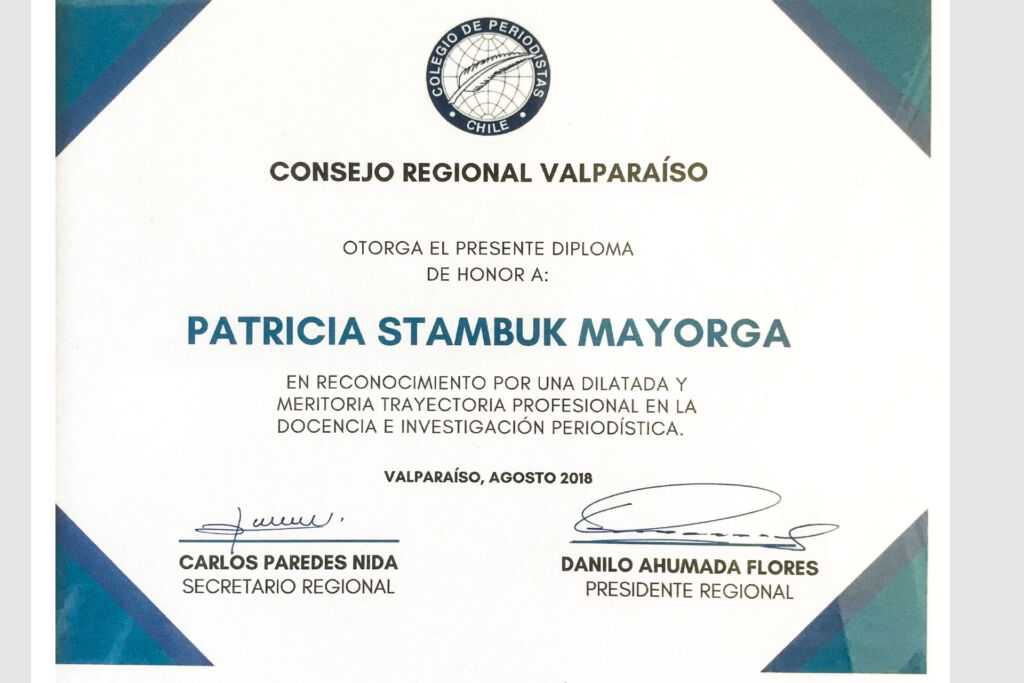 COLEGIO DE PERIODISTAS
CHILE

CONSEJO REGIONAL VALPARAÍSO

OTORGA EL PRESENTE DIPLOMA DE HONOR A:

PATRICIA STAMBUK MAYORGA

EN RECONOCIMIENTO POR UNA DILATADA Y MERITORIA TRAYECTORIA PROFESIONAL EN LA DOCENCIA E INVESTIGACIÓN PERIODÍSTICA.

VALPARAÍSO, AGOSTO 2018

CARLOS PAREDES NIDA
SECRETARIO REGIONAL

DANILO AHUMADA FLORES
PRESIDENTE REGIONAL